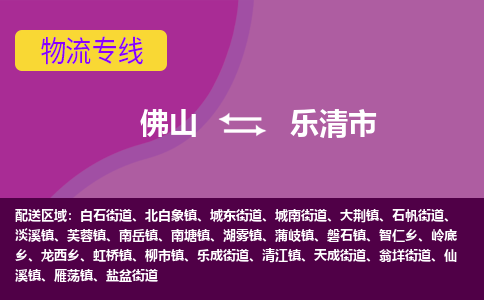 物流专线

佛山 乐清市

配送区域：白石街道、北白象镇、城东街道、城南街道、大荆镇、石帆街道、淡溪镇、芙蓉镇、南岳镇、南塘镇、湖雾镇、蒲岐镇、磐石镇、智仁乡、岭底乡、龙西乡、虹桥镇、柳市镇、乐成街道、清江镇、天成街道、翁垟街道、仙溪镇、雁荡镇、盐盆街道